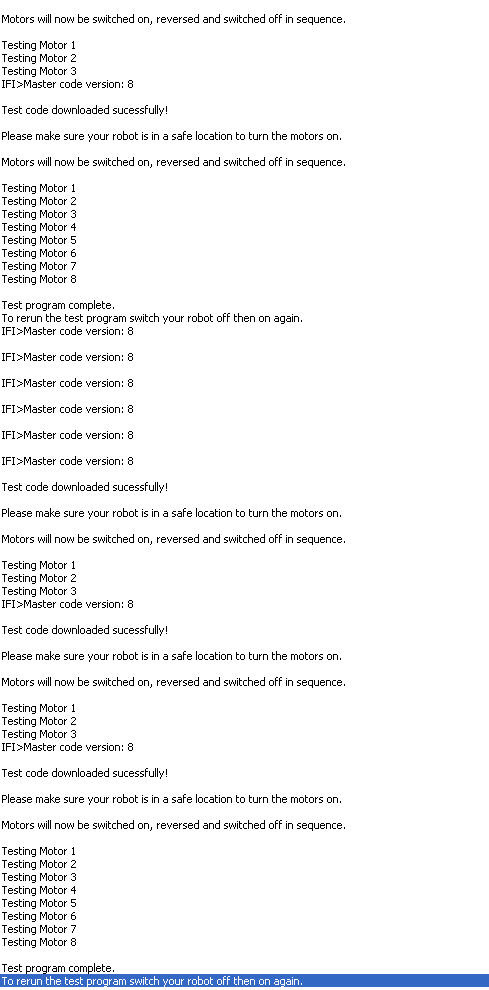 Motors will now be switched on, reversed and switched off in sequence.

Testing Motor 1
Testing Motor 2
Testing Motor 3
IFI>Master code version: 8

Test code downloaded sucessfully!

Please make sure your robot is in a safe location to turn the motors on.

Motors will now be switched on, reversed and switched off in sequence.

Testing Motor 1
Testing Motor 2
Testing Motor 3
Testing Motor 4
Testing Motor 5
Testing Motor 6
Testing Motor 7
Testing Motor 8

Test program complete.
To rerun the test program switch your robot off then on again.
IFI>Master code version: 8

IFI>Master code version: 8

IFI>Master code version: 8

IFI>Master code version: 8

IFI>Master code version: 8

IFI>Master code version: 8

Test code downloaded sucessfully!

Please make sure your robot is in a safe location to turn the motors on.

Motors will now be switched on, reversed and switched off in sequence.

Testing Motor 1
Testing Motor 2
Testing Motor 3
IFI>Master code version: 8

Test code downloaded sucessfully!

Please make sure your robot is in a safe location to turn the motors on.

Motors will now be switched on, reversed and switched off in sequence.

Testing Motor 1
Testing Motor 2
Testing Motor 3
IFI>Master code version: 8

Test code downloaded sucessfully!

Please make sure your robot is in a safe location to turn the motors on.

Motors will now be switched on, reversed and switched off in sequence.

Testing Motor 1
Testing Motor 2
Testing Motor 3
Testing Motor 4
Testing Motor 5
Testing Motor 6
Testing Motor 7
Testing Motor 8

Test program complete.
To rerun the test program switch your robot off then on again.